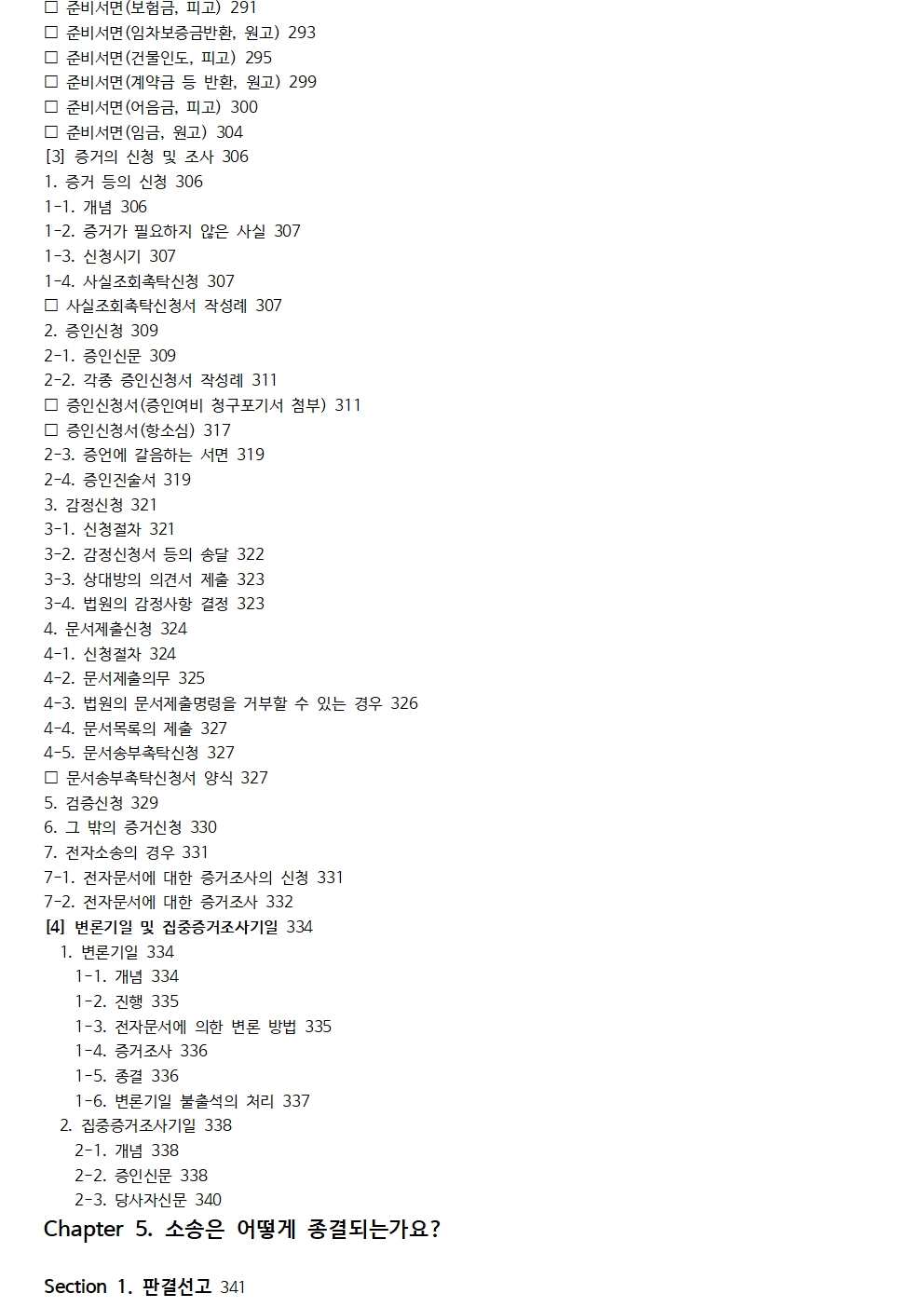 □ 준비서면(보험금, 피고) 291
□ 준비서면(임차보증금반환, 원고) 293
□ 준비서면(건물인도, 피고) 295
□ 준비서면(계약금 등 반환, 원고) 299
□ 준비서면(어음금, 피고) 300
□ 준비서면(임금, 원고) 304
[3] 증거의 신청 및 조사 306
1. 증거 등의 신청 306
1-1. 개념 306
1-2. 증거가 필요하지 않은 사실 307
1-3. 신청시기 307
1-4. 사실조회촉탁신청 307
□ 사실조회촉탁신청서 작성례 307
2. 증인신청 309
2-1. 증인신문 309
2-2. 각종 증인신청서 작성례 311
□ 증인신청서(증인여비 청구포기서 첨부) 311
□ 증인신청서(항소심) 317
2-3. 증언에 갈음하는 서면 319
2-4. 증인진술서 319
3. 감정신청 321
3-1. 신청절차 321
3-2. 감정신청서 등의 송달 322
3-3. 상대방의 의견서 제출 323
3-4. 법원의 감정사항 결정 323
4. 문서제출신청 324
4-1. 신청절차 324
4-2. 문서제출의무 325
4-3. 법원의 문서제출명령을 거부할 수 있는 경우 326
4-4. 문서목록의 제출 327
4-5. 문서송부촉탁신청 327
□ 문서송부촉탁신청서 양식 327
5. 검증신청 329
6. 그 밖의 증거신청 330
7. 전자소송의 경우 331
7-1. 전자문서에 대한 증거조사의 신청 331
7-2. 전자문서에 대한 증거조사 332
[4] 변론기일 및 집중증거조사기일 334
1. 변론기일 334
1-1. 개념 334
1-2. 진행 335
1-3. 전자문서에 의한 변론 방법 335
1-4. 증거조사 336
1-5. 종결 336
1-6. 변론기일 불출석의 처리 337
2. 집중증거조사기일 338
2-1. 개념 338
2-2. 증인신문 338
2-3. 당사자신문 340
Chapter 5. 소송은 어떻게 종결되는가요?

Section 1. 판결선고 341